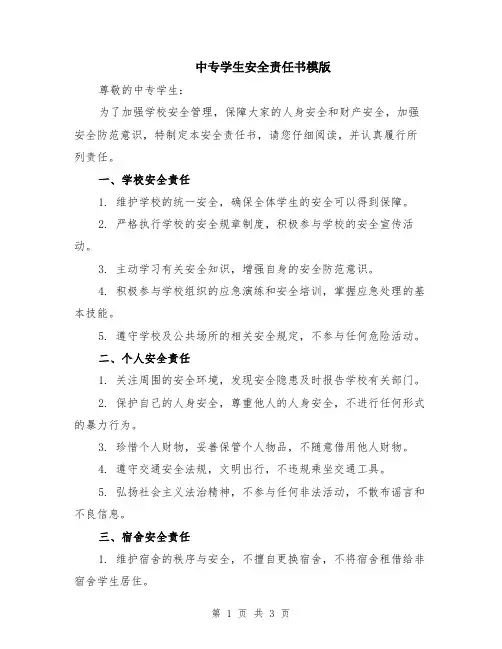 中专学生安全责任书模版

尊敬的中专学生：

为了加强学校安全管理，保障大家的人身安全和财产安全，加强安全防范意识，特制定本安全责任书，请您仔细阅读，并认真履行所列责任。

一、学校安全责任

1. 维护学校的统一安全，确保全体学生的安全可以得到保障。

2. 严格执行学校的安全规章制度，积极参与学校的安全宣传活动。

3. 主动学习有关安全知识，增强自身的安全防范意识。

4. 积极参与学校组织的应急演练和安全培训，掌握应急处理的基本技能。

5. 遵守学校及公共场所的相关安全规定，不参与任何危险活动。

二、个人安全责任

1. 关注周围的安全环境，发现安全隐患及时报告学校有关部门。

2. 保护自己的人身安全，尊重他人的人身安全，不进行任何形式的暴力行为。

3. 珍惜个人财物，妥善保管个人物品，不随意借用他人财物。

4. 遵守交通安全法规，文明出行，不违规乘坐交通工具。

5. 弘扬社会主义法治精神，不参与任何非法活动，不散布谣言和不良信息。

三、宿舍安全责任

1. 维护宿舍的秩序与安全，不擅自更换宿舍，不将宿舍租借给非宿舍学生居住。

第 1 页 共 3 页